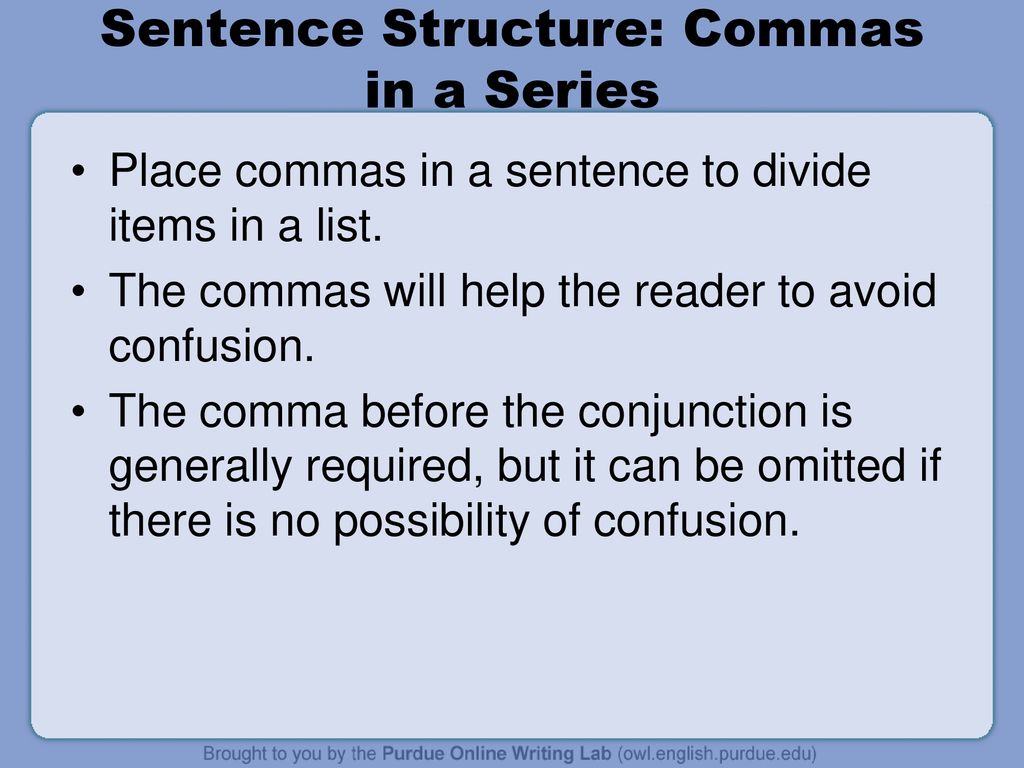 Sentence Structure: Commas in a Series

• Place commas in a sentence to divide items in a list.
• The commas will help the reader to avoid confusion.
• The comma before the conjunction is generally required, but it can be omitted if there is no possibility of confusion.

Brought to you by the Purdue Online Writing Lab (owl.english.purdue.edu)